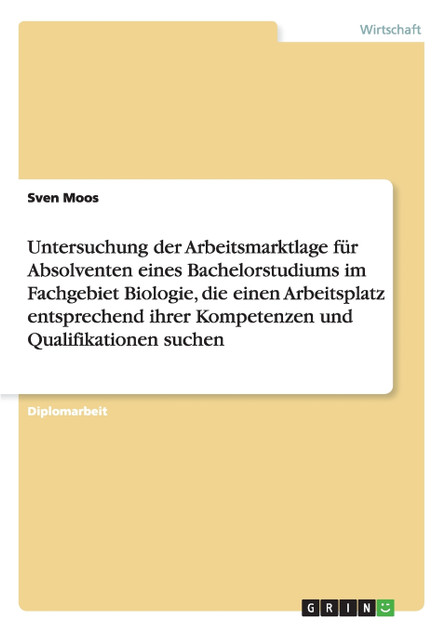 Wirtschaft

Sven Moos

Untersuchung der Arbeitsmarktlage für Absolventen eines Bachelorstudiums im Fachgebiet Biologie, die einen Arbeitsplatz entsprechend ihrer Kompetenzen und Qualifikationen suchen

Diplomarbeit

GRIN